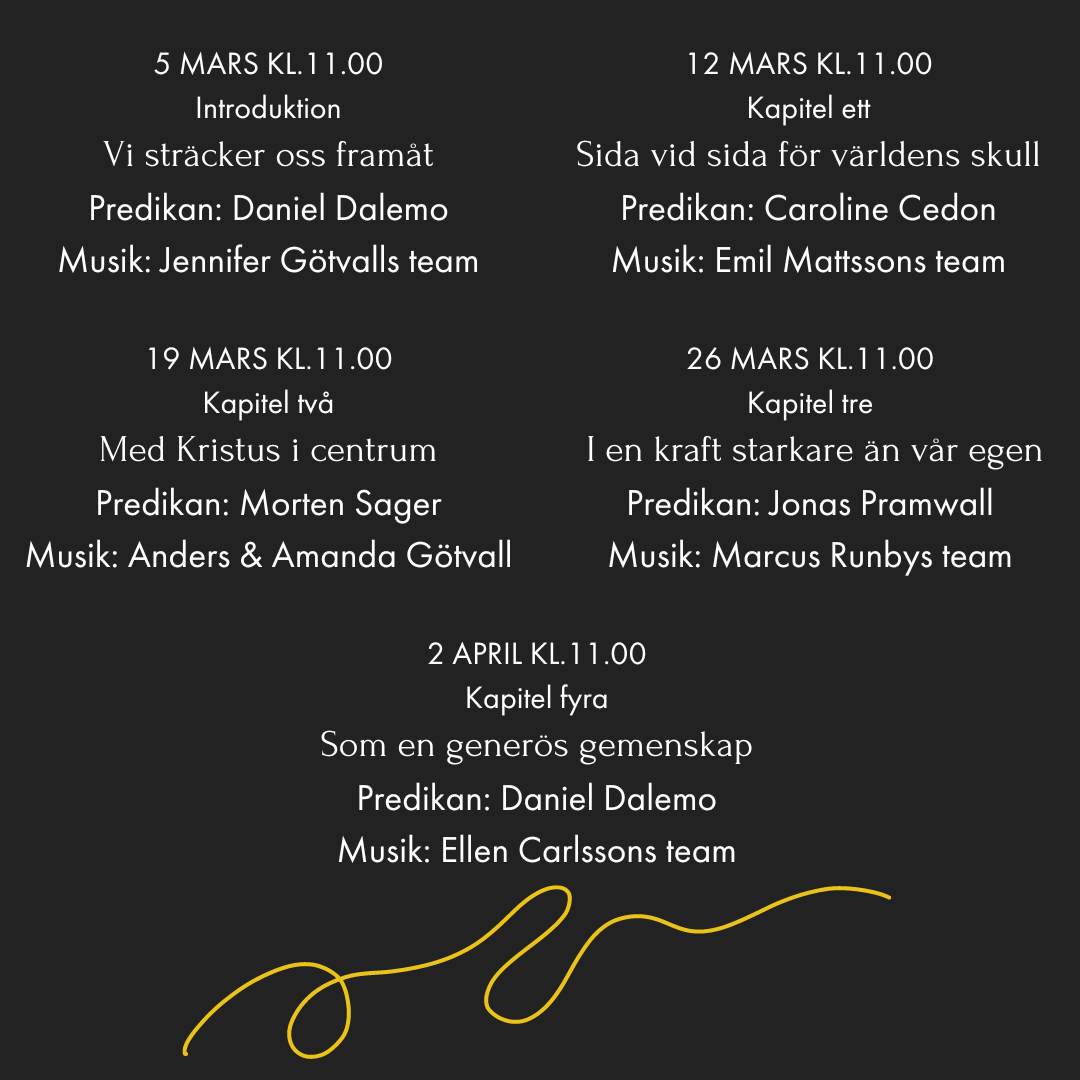 5 MARS KL.11.00
Introduktion
Vi sträcker oss framåt
Predikan: Daniel Dalemo
Musik: Jennifer Götvalls team

12 MARS KL.11.00
Kapitel ett
Sida vid sida för världens skull
Predikan: Caroline Cedon
Musik: Emil Mattssons team

19 MARS KL.11.00
Kapitel två
Med Kristus i centrum
Predikan: Morten Sager
Musik: Anders & Amanda Götvall

26 MARS KL.11.00
Kapitel tre
I en kraft starkare än vår egen
Predikan: Jonas Pramwall
Musik: Marcus Runbys team

2 APRIL KL.11.00
Kapitel fyra
Som en generös gemenskap
Predikan: Daniel Dalemo
Musik: Ellen Carlssons team